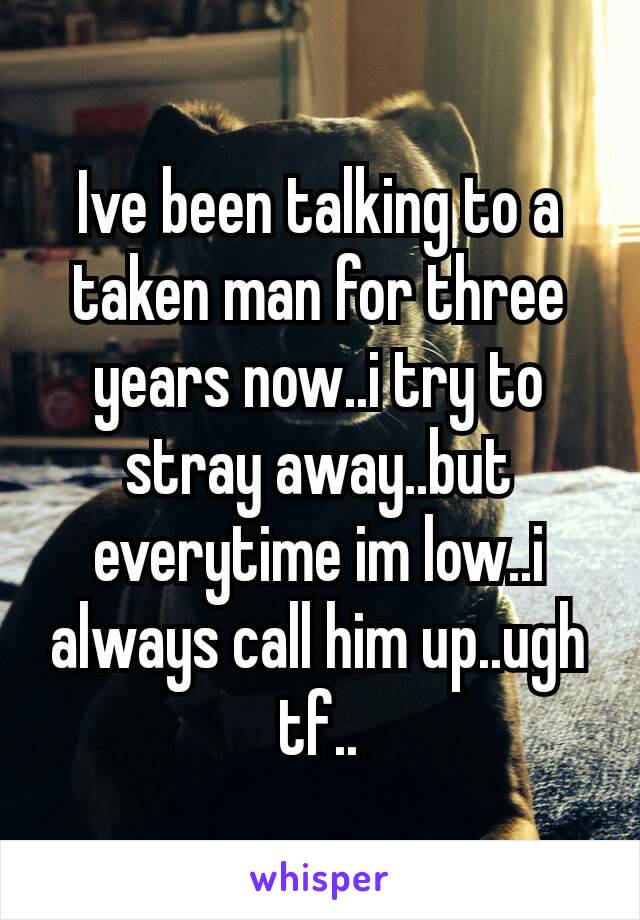 Ive been talking to a taken man for three years now..i try to stray away..but everytime im low..i always call him up..ugh tf..

whisper